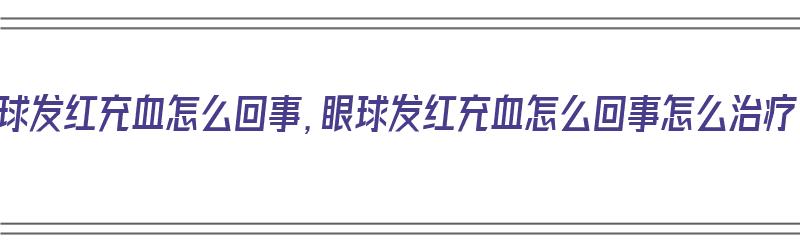 球发红充血怎么回事，眼球发红充血怎么回事怎么治疗